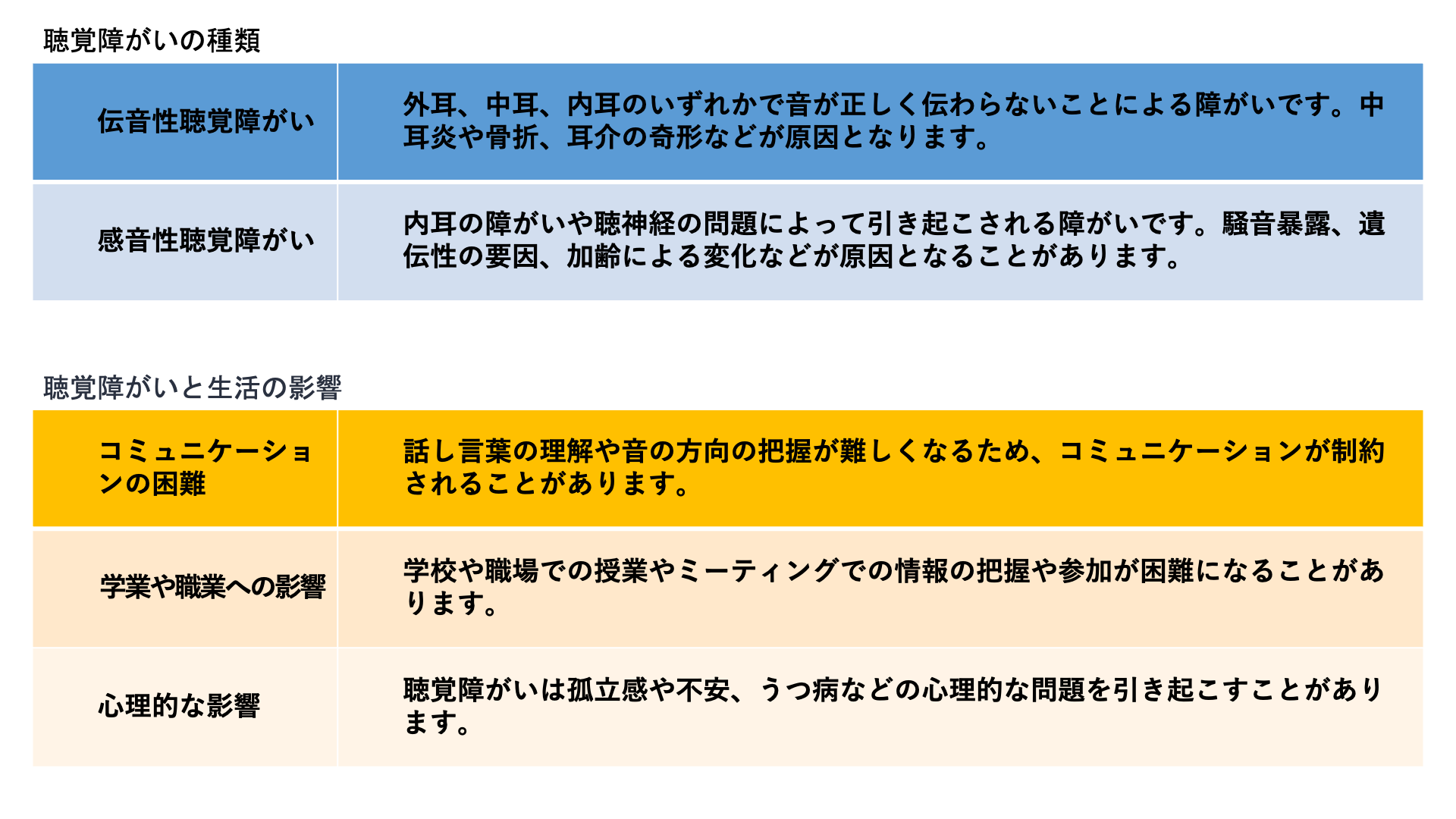 聴覚障がいの種類

| 伝音性聴覚障がい | 外耳、中耳、内耳のいずれかで音が正しく伝わらないことによる障がいです。中耳炎や骨折、耳介の奇形などが原因となります。 |
|---|---|
| 感音性聴覚障がい | 内耳の障がいや聴神経の問題によって引き起こされる障がいです。騒音暴露、遺伝性の要因、加齢による変化などが原因となることがあります。 |

聴覚障がいと生活の影響

| コミュニケーションの困難 | 話し言葉の理解や音の方向の把握が難しくなるため、コミュニケーションが制約されることがあります。 |
|---|---|
| 学業や職業への影響 | 学校や職場での授業やミーティングでの情報の把握や参加が困難になることがあります。 |
| 心理的な影響 | 聴覚障がいは孤立感や不安、うつ病などの心理的な問題を引き起こすことがあります。 |